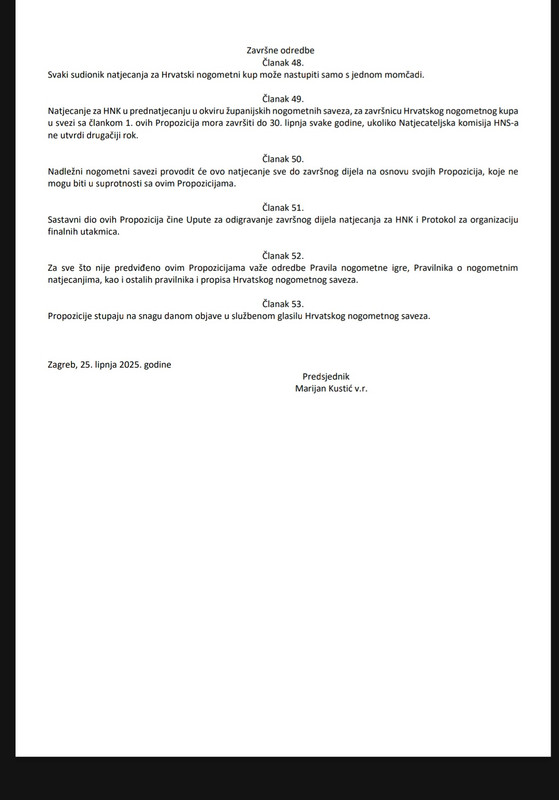 Završne odredbe
Članak 48.
Svaki sudionik natjecanja za Hrvatski nogometni kup može nastupiti samo s jednom momčadi.

Članak 49.
Natjecanje za HNK u prednatjecanju u okviru županijskih nogometnih saveza, za završnicu Hrvatskog nogometnog kupa u svezi sa člankom 1. ovih Propozicija mora završiti do 30. lipnja svake godine, ukoliko Natjecateljska komisija HNS-a ne utvrdi drugačiji rok.

Članak 50.
Nadležni nogometni savezi provodit će ovo natjecanje sve do završnog dijela na osnovu svojih Propozicija, koje ne mogu biti u suprotnosti sa ovim Propozicijama.

Članak 51.
Sastavni dio ovih Propozicija čine Upute za odigravanje završnog dijela natjecanja za HNK i Protokol za organizaciju finalnih utakmica.

Članak 52.
Za sve što nije predviđeno ovim Propozicijama važe odredbe Pravila nogometne igre, Pravilnika o nogometnim natjecanjima, kao i ostalih pravilnika i propisa Hrvatskog nogometnog saveza.

Članak 53.
Propozicije stupaju na snagu danom objave u službenom glasilu Hrvatskog nogometnog saveza.

Zagreb, 25. lipnja 2025. godine

Predsjednik
Marijan Kustić v.r.